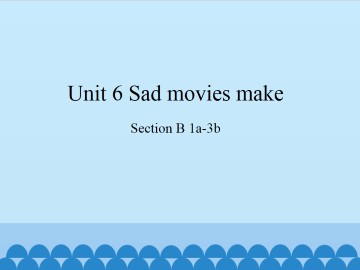 Unit 6 Sad movies make

Section B 1a-3b